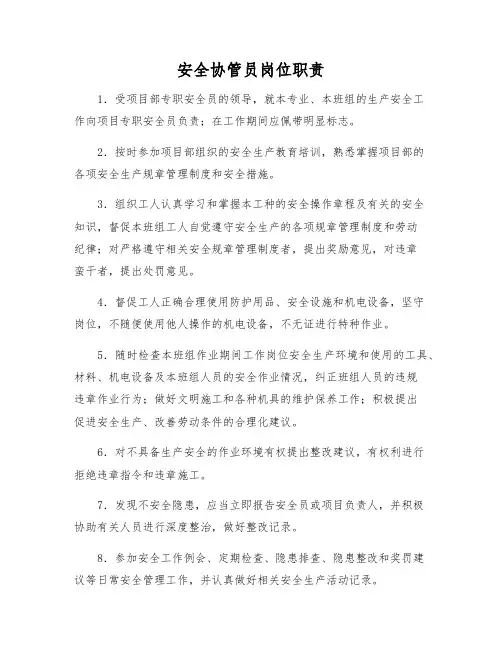 安全协管员岗位职责

1．受项目部专职安全员的领导，就本专业、本班组的生产安全工作向项目专职安全员负责；在工作期间应佩带明显标志。

2．按时参加项目部组织的安全生产教育培训，熟悉掌握项目部的各项安全生产规章管理制度和安全措施。

3．组织工人认真学习和掌握本工种的安全操作章程及有关的安全知识，督促本班组工人自觉遵守安全生产的各项规章管理制度和劳动纪律；对严格遵守相关安全规章管理制度者，提出奖励意见，对违章蛮干者，提出处罚意见。

4．督促工人正确合理使用防护用品、安全设施和机电设备，坚守岗位，不随便使用他人操作的机电设备，不无证进行特种作业。

5．随时检查本班组作业期间工作岗位安全生产环境和使用的工具、材料、机电设备及本班组人员的安全作业情况，纠正班组人员的违规违章作业行为；做好文明施工和各种机具的维护保养工作；积极提出促进安全生产、改善劳动条件的合理化建议。

6．对不具备生产安全的作业环境有权提出整改建议，有权利进行拒绝违章指令和违章施工。

7．发现不安全隐患，应当立即报告安全员或项目负责人，并积极协助有关人员进行深度整治，做好整改记录。

8．参加安全工作例会、定期检查、隐患排查、隐患整改和奖罚建议等日常安全管理工作，并认真做好相关安全生产活动记录。